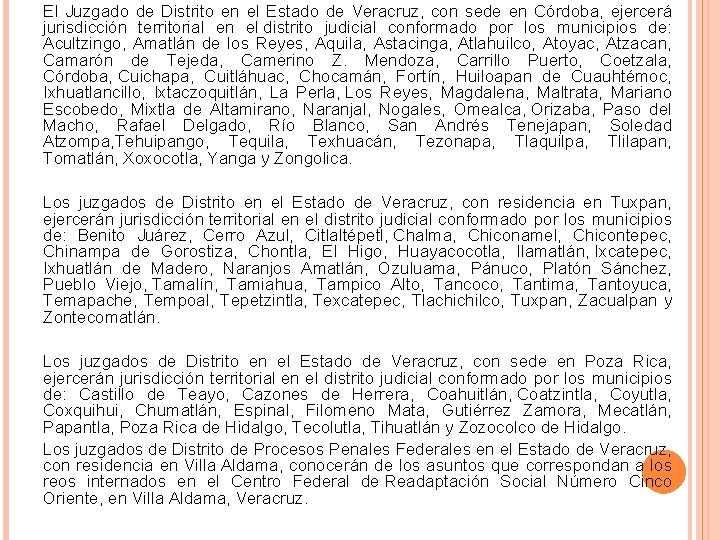 El Juzgado de Distrito en el Estado de Veracruz, con sede en Córdoba, ejercerá jurisdicción territorial en el distrito judicial conformado por los municipios de: Acultzingo, Amatlán de los Reyes, Aquila, Astacinga, Atlahuilco, Atoyac, Atzacan, Camarón de Tejeda, Camerino Z. Mendoza, Carrillo Puerto, Coetzala, Córdoba, Cuichapa, Cuitláhuac, Chocamán, Fortín, Huiloapan de Cuauhtémoc, Ixhuatlancillo, Ixtaczoquitlán, La Perla, Los Reyes, Magdalena, Maltrata, Mariano Escobedo, Mixtla de Altamirano, Naranjal, Nogales, Omealca, Orizaba, Paso del Macho, Rafael Delgado, Río Blanco, San Andrés Tenejapan, Soledad Atzompa,Tehuipango, Tequila, Texhuacán, Tezonapa, Tlaquilpa, Tlilapan, Tomatlán, Xoxocotla, Yanga y Zongolica.

Los juzgados de Distrito en el Estado de Veracruz, con residencia en Tuxpan, ejercerán jurisdicción territorial en el distrito judicial conformado por los municipios de: Benito Juárez, Cerro Azul, Citlaltépetl, Chalma, Chiconamel, Chicontepec, Chinampa de Gorostiza, Chontla, El Higo, Huayacocotla, Ilamatlán, Ixcatepec, Ixhuatlán de Madero, Naranjos Amatlán, Ozuluama, Pánuco, Platón Sánchez, Pueblo Viejo, Tamalín, Tamiahua, Tampico Alto, Tancoco, Tantima, Tantoyuca, Temapache, Tempoal, Tepetzintla, Texcatepec, Tlachichilco, Tuxpan, Zacualpan y Zontecomatlán.

Los juzgados de Distrito en el Estado de Veracruz, con sede en Poza Rica, ejercerán jurisdicción territorial en el distrito judicial conformado por los municipios de: Castillo de Teayo, Cazones de Herrera, Coahuitlán, Coatzintla, Coyutla, Coxquihui, Chumatlán, Espinal, Filomeno Mata, Gutiérrez Zamora, Mecatlán, Papantla, Poza Rica de Hidalgo, Tecolutla, Tihuatlán y Zozocolco de Hidalgo.

Los juzgados de Distrito de Procesos Penales Federales en el Estado de Veracruz, con residencia en Villa Aldama, conocerán de los asuntos que correspondan a los reos internados en el Centro Federal de Readaptación Social Número Cinco Oriente, en Villa Aldama, Veracruz.